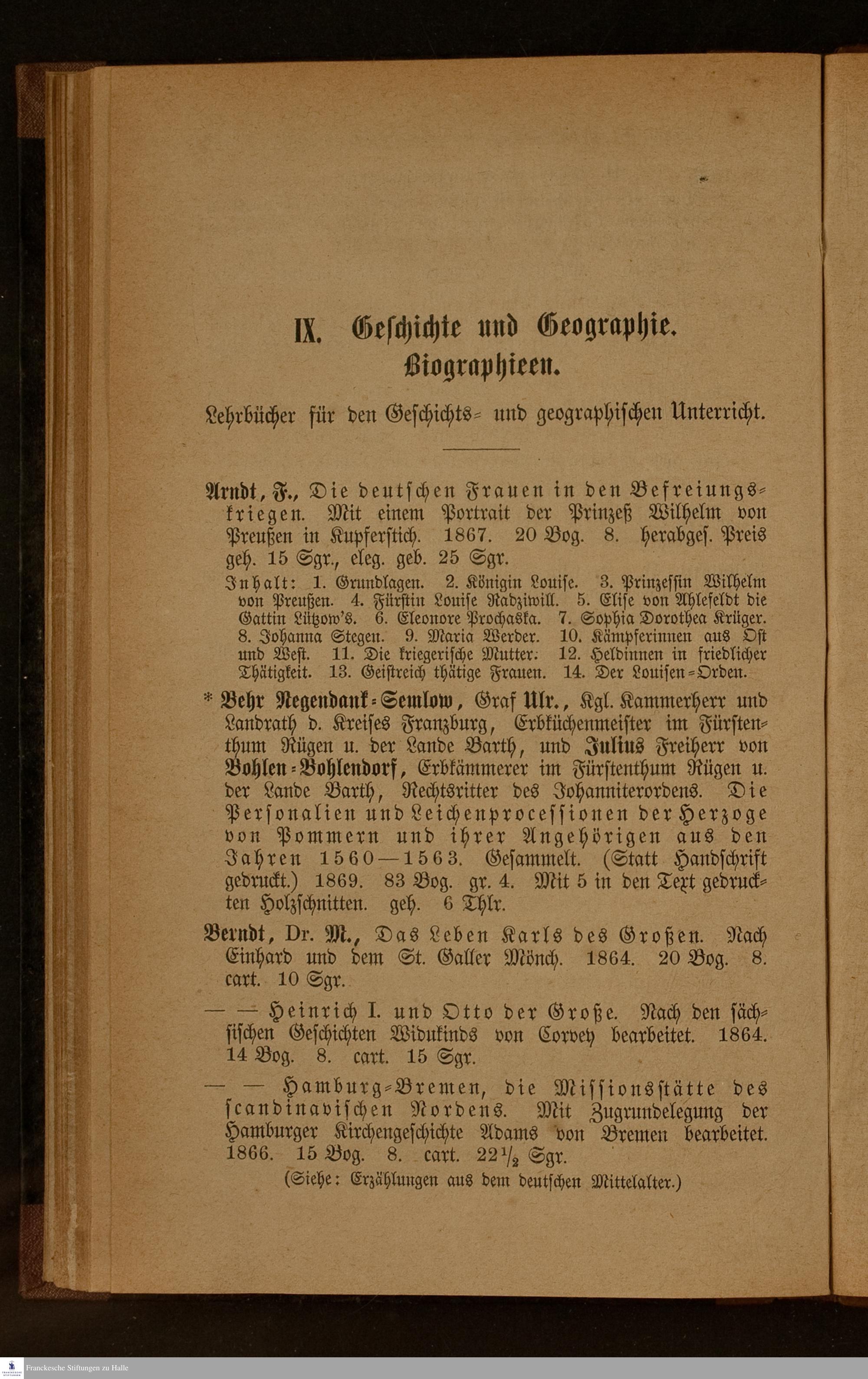 IX. Geschichte und Geographie. Biographieen.

Lehrbücher für den Geschichts- und geographischen Unterricht.

Arndt, F., Die deutschen Frauen in den Befreiungskriegen. Mit einem Portrait der Prinzeß Wilhelm von Preußen in Kupferstich. 1867. 20 Bog. 8. herabges. Preis geh. 15 Sgr., eleg. geb. 25 Sgr.

Inhalt: 1. Grundlagen. 2. Königin Louise. 3. Prinzessin Wilhelm von Preußen. 4. Fürstin Louise Radziwill. 5. Elise von Ahlefeldt die Gattin Lützow's. 6. Eleonore Prochaska. 7. Sophia Dorothea Krüger. 8. Johanna Stegen. 9. Maria Werder. 10. Kämpferinnen aus Ost und West. 11. Die kriegerische Mutter. 12. Heldinnen in friedlicher Thätigkeit. 13. Geistreich thätige Frauen. 14. Der Louisen-Orden.

* Behr Negendank-Semlow, Graf Ulr., Kgl. Kammerherr und Landrath d. Kreises Franzburg, Erbküchenmeister im Fürstenthum Rügen u. der Lande Barth, und Julius Freiherr von Bohlen-Bohlendorf, Erbkämmerer im Fürstenthum Rügen u. der Lande Barth, Rechtsritter des Johanniterordens. Die Personalien und Leichenprocessionen der Herzoge von Pommern und ihrer Angehörigen aus den Jahren 1560—1563. Gesammelt. (Statt Handschrift gedruckt.) 1869. 83 Bog. gr. 4. Mit 5 in den Text gedruckten Holzschnitten. geh. 6 Thlr.

Berndt, Dr. M., Das Leben Karls des Großen. Nach Einhard und dem St. Galler Mönch. 1864. 20 Bog. 8. cart. 10 Sgr.

— — Heinrich I. und Otto der Große. Nach den sächsischen Geschichten Widukinds von Corvey bearbeitet. 1864. 14 Bog. 8. cart. 15 Sgr.

— — Hamburg-Bremen, die Missionsstätte des scandinavischen Nordens. Mit Zugrundelegung der Hamburger Kirchengeschichte Adams von Bremen bearbeitet. 1866. 15 Bog. 8. cart. $22\frac{1}{2}$ Sgr.

(Siehe: Erzählungen aus dem deutschen Mittelalter.)

Franckesche Stiftungen zu Halle